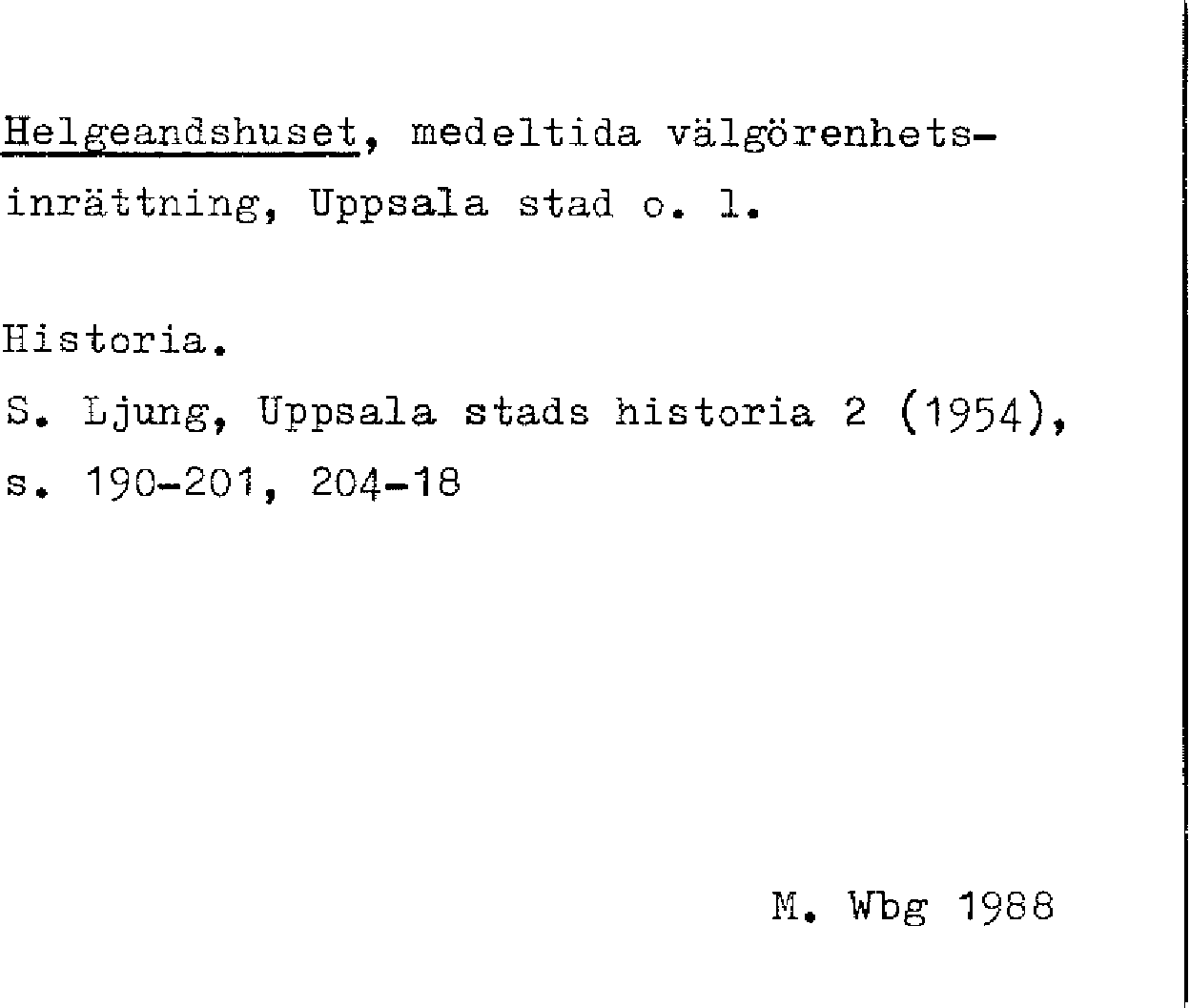 Helgeandshuset, medeltida välgörenhetsinrättning, Uppsala stad o. l.

Historia.

S. Ljung, Uppsala stads historia 2 (1954), s. 190-201, 204-18

M. Wbg 1988